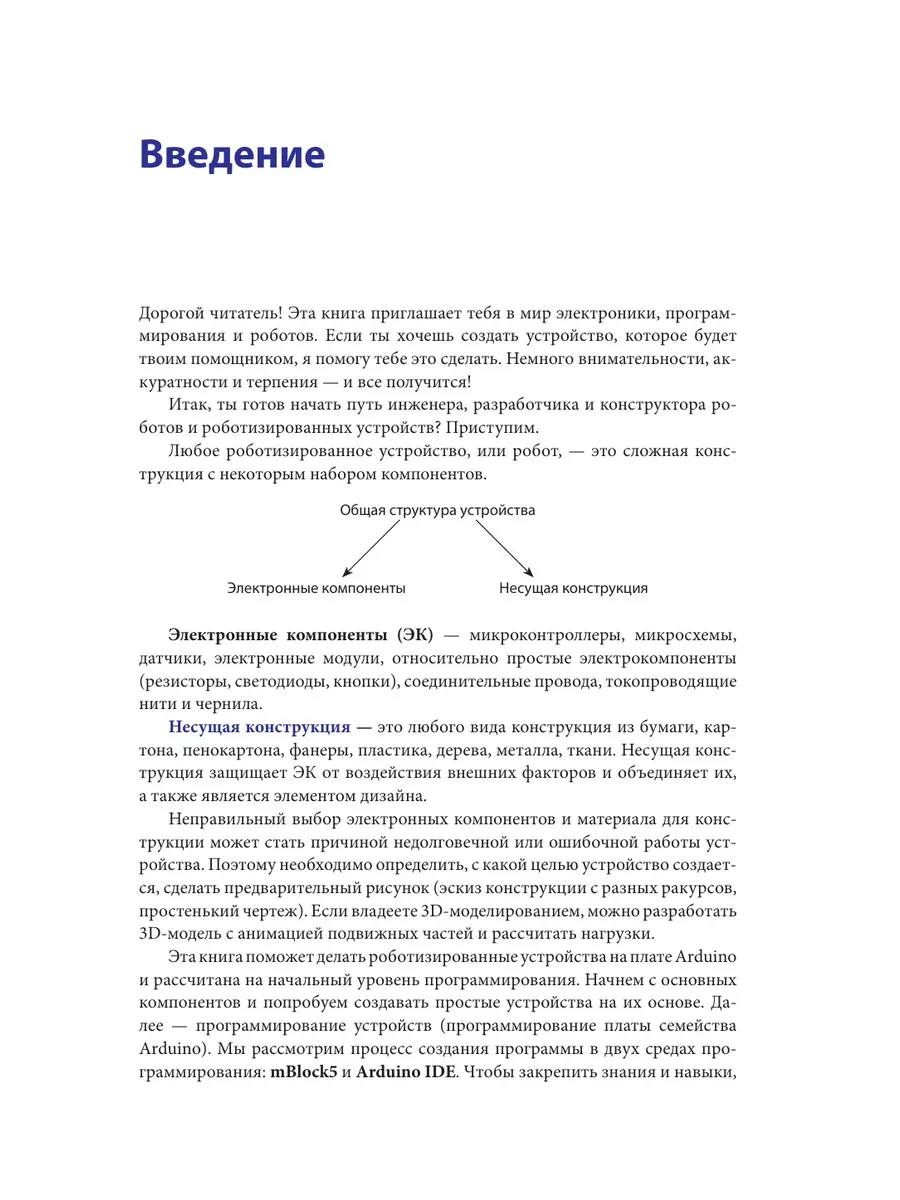 Введение

Дорогой читатель! Эта книга приглашает тебя в мир электроники, программирования и роботов. Если ты хочешь создать устройство, которое будет твоим помощником, я помогу тебе это сделать. Немного внимательности, аккуратности и терпения — и все получится!

Итак, ты готов начать путь инженера, разработчика и конструктора роботов и роботизированных устройств? Приступим.

Любое роботизированное устройство, или робот, — это сложная конструкция с некоторым набором компонентов.

Общая структура устройства

Электронные компоненты

Несущая конструкция

Электронные компоненты (ЭК) — микроконтроллеры, микросхемы, датчики, электронные модули, относительно простые электрокомпоненты (резисторы, светодиоды, кнопки), соединительные провода, токопроводящие нити и чернила.

Несущая конструкция — это любого вида конструкция из бумаги, картона, пенокартона, фанеры, пластика, дерева, металла, ткани. Несущая конструкция защищает ЭК от воздействия внешних факторов и объединяет их, а также является элементом дизайна.

Неправильный выбор электронных компонентов и материала для конструкции может стать причиной недолговечной или ошибочной работы устройства. Поэтому необходимо определить, с какой целью устройство создается, сделать предварительный рисунок (эскиз конструкции с разных ракурсов, простенький чертеж). Если владеете 3D-моделированием, можно разработать 3D-модель с анимацией подвижных частей и рассчитать нагрузки.

Эта книга поможет делать роботизированные устройства на плате Arduino и рассчитана на начальный уровень программирования. Начнем с основных компонентов и попробуем создавать простые устройства на их основе. Далее — программирование устройств (программирование платы семейства Arduino). Мы рассмотрим процесс создания программы в двух средах программирования: mBlock5 и Arduino IDE. Чтобы закрепить знания и навыки,